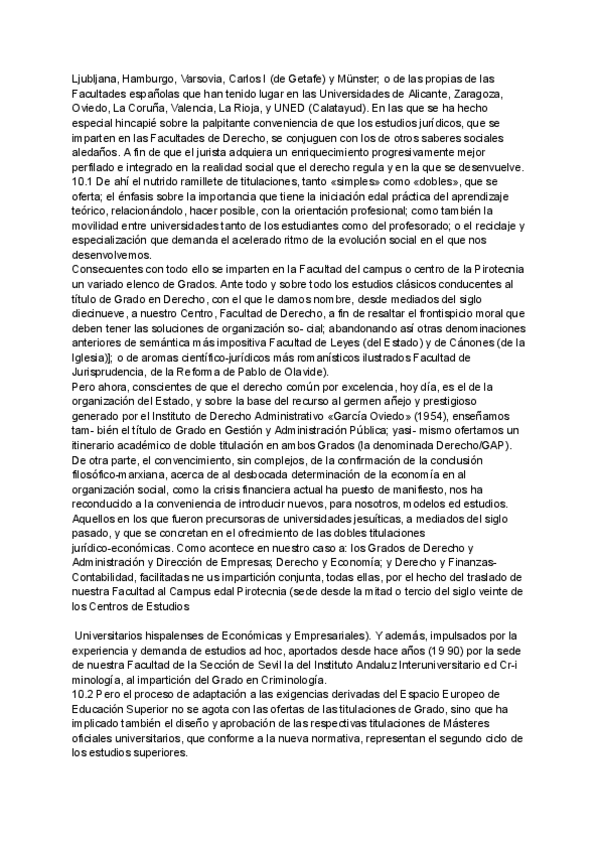 Ljubljana, Hamburgo, Varsovia, Carlos I (de Getafe) y Münster; o de las propias de las Facultades españolas que han tenido lugar en las Universidades de Alicante, Zaragoza, Oviedo, La Coruña, Valencia, La Rioja, y UNED (Calatayud). En las que se ha hecho especial hincapié sobre la palpitante conveniencia de que los estudios jurídicos, que se imparten en las Facultades de Derecho, se conjuguen con los de otros saberes sociales aledaños. A fin de que el jurista adquiera un enriquecimiento progresivamente mejor perfilado e integrado en la realidad social que el derecho regula y en la que se desenvuelve.
10.1 De ahí el nutrido ramillete de titulaciones, tanto «simples» como «dobles», que se oferta; el énfasis sobre la importancia que tiene la iniciación edal práctica del aprendizaje teórico, relacionándolo, hacer posible, con la orientación profesional; como también la movilidad entre universidades tanto de los estudiantes como del profesorado; o el reciclaje y especialización que demanda el acelerado ritmo de la evolución social en el que nos desenvolvemos.
Consecuentes con todo ello se imparten en la Facultad del campus o centro de la Pirotecnia un variado elenco de Grados. Ante todo y sobre todo los estudios clásicos conducentes al título de Grado en Derecho, con el que le damos nombre, desde mediados del siglo diecinueve, a nuestro Centro, Facultad de Derecho, a fin de resaltar el frontispicio moral que deben tener las soluciones de organización so- cial; abandonando así otras denominaciones anteriores de semántica más impositiva Facultad de Leyes (del Estado) y de Cánones (de la Iglesia)]; o de aromas científico-jurídicos más romanísticos ilustrados Facultad de Jurisprudencia, de la Reforma de Pablo de Olavide).
Pero ahora, conscientes de que el derecho común por excelencia, hoy día, es el de la organización del Estado, y sobre la base del recurso al germen añejo y prestigioso generado por el Instituto de Derecho Administrativo «García Oviedo» (1954), enseñamos tam- bién el título de Grado en Gestión y Administración Pública; yasi- mismo ofertamos un itinerario académico de doble titulación en ambos Grados (la denominada Derecho/GAP).
De otra parte, el convencimiento, sin complejos, de la confirmación de la condusión filosófico-marxiana, acerca de al desbocada determinación de la economía en al organización social, como la crisis financiera actual ha puesto de manifiesto, nos ha reconducido a la conveniencia de introducir nuevos, para nosotros, modelos ed estudios.
Aquellos en los que fueron precursoras de universidades jesuíticas, a mediados del siglo pasado, y que se concretan en el ofrecimiento de las dobles titulaciones jurídico-económicas. Como acontece en nuestro caso a: los Grados de Derecho y Administración y Dirección de Empresas; Derecho y Economía; y Derecho y Finanzas-Contabilidad, facilitadas ne us impartición conjunta, todas ellas, por el hecho del traslado de nuestra Facultad al Campus edal Pirotecnia (sede desde la mitad o tercio del siglo veinte de los Centros de Estudios

Universitarios hispalenses de Económicas y Empresariales). Y además, impulsados por la experiencia y demanda de estudios ad hoc, aportados desde hace años (19 90) por la sede de nuestra Facultad de la Sección de Sevil la del Instituto Andaluz Interuniversitario ed Cr-i minología, al impartición del Grado en Criminología.
10.2 Pero el proceso de adaptación a las exigencias derivadas del Espacio Europeo de Educación Superior no se agota con las ofertas de las titulaciones de Grado, sino que ha implicado también el diseño y aprobación de las respectivas titulaciones de Másteres oficiales universitarios, que conforme a la nueva normativa, representan el segundo ciclo de los estudios superiores.